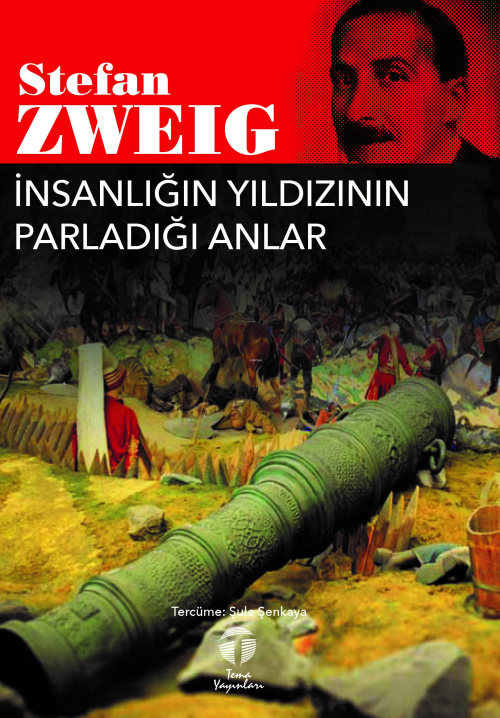 Stefan
ZWEIG

İNSANLIĞIN YILDIZININ PARLADIĞI ANLAR

Tercüme: Şule Şenkaya

Tema Yayınları